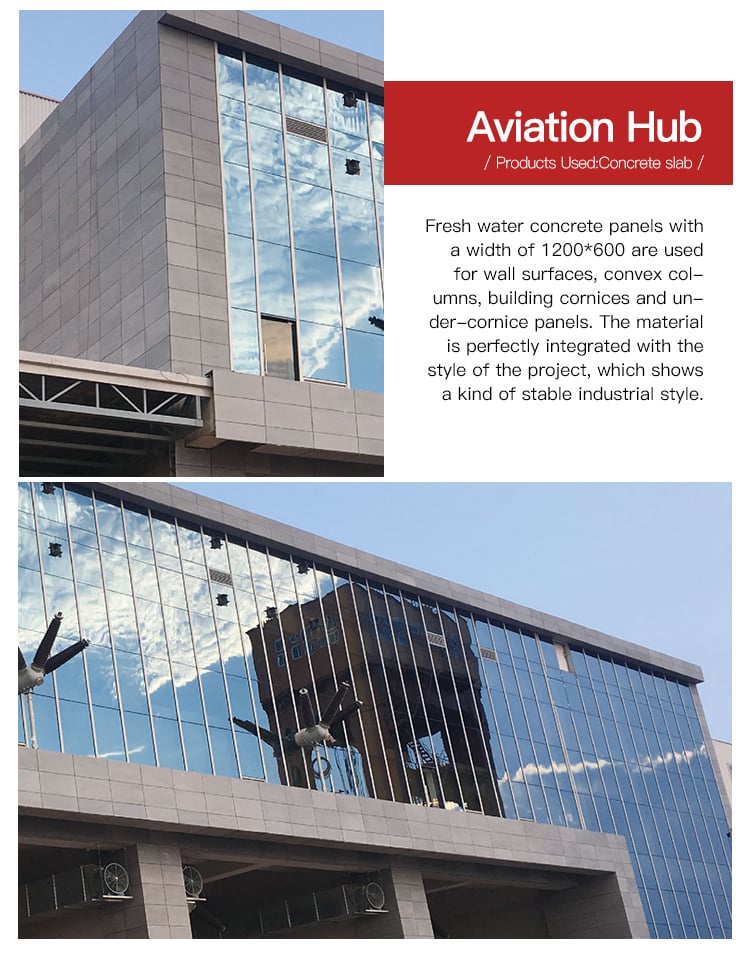 Aviation Hub

/ Products Used:Concrete slab /

Fresh water concrete panels with a width of 1200*600 are used for wall surfaces, convex columns, building cornices and under-cornice panels. The material is perfectly integrated with the style of the project, which shows a kind of stable industrial style.